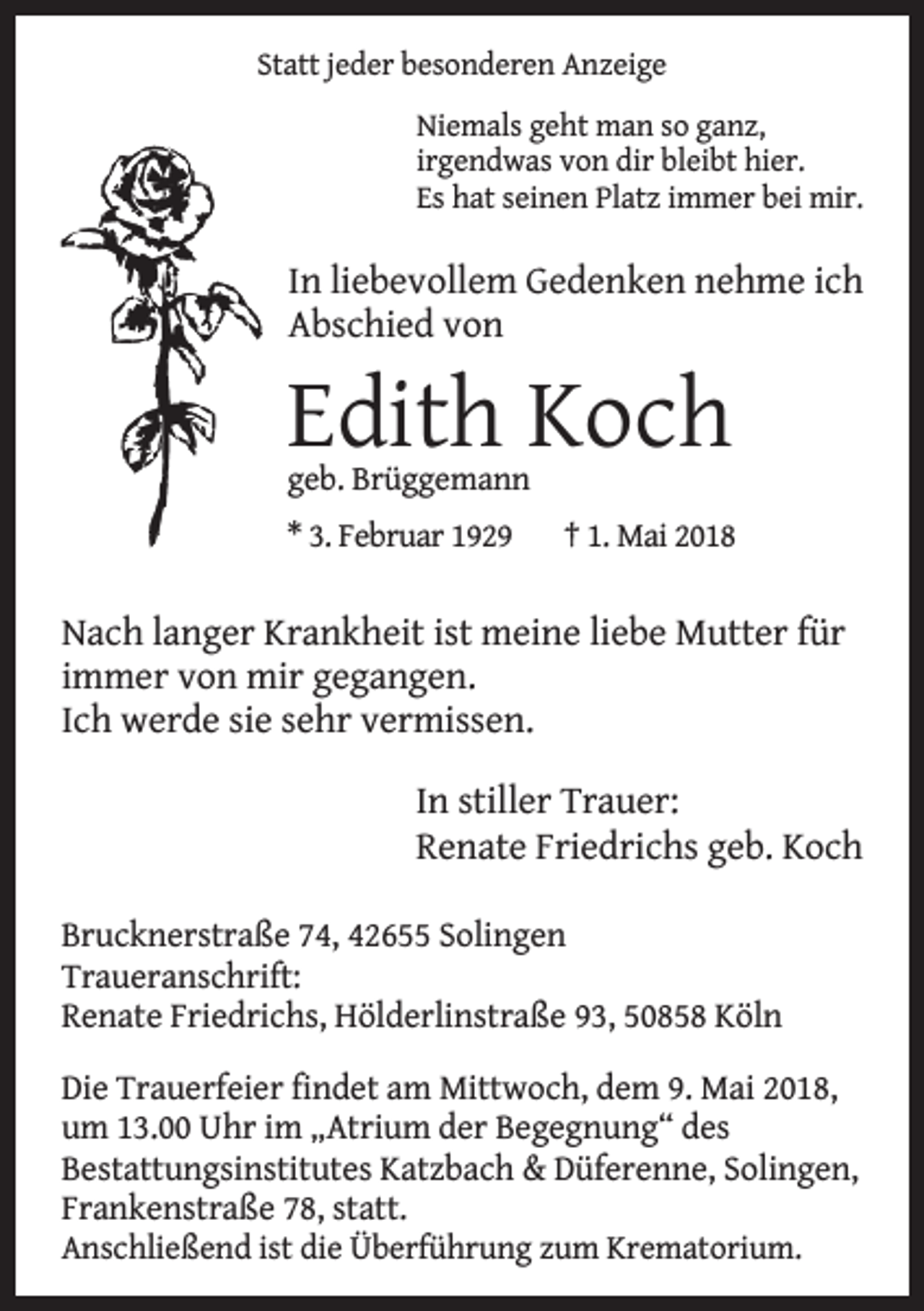 Statt jeder besonderen Anzeige

Niemals geht man so ganz,
irgendwas von dir bleibt hier.
Es hat seinen Platz immer bei mir.

In liebevollem Gedenken nehme ich Abschied von

Edith Koch

geb. Brüggemann

* 3. Februar 1929 † 1. Mai 2018

Nach langer Krankheit ist meine liebe Mutter für immer von mir gegangen.
Ich werde sie sehr vermissen.

In stiller Trauer:
Renate Friedrichs geb. Koch

Brucknerstraße 74, 42655 Solingen
Traueranschrift:
Renate Friedrichs, Hölderlinstraße 93, 50858 Köln

Die Trauerfeier findet am Mittwoch, dem 9. Mai 2018, um 13.00 Uhr im „Atrium der Begegnung“ des Bestattungsinstitutes Katzbach & Düferenne, Solingen, Frankenstraße 78, statt.
Anschließend ist die Überführung zum Krematorium.